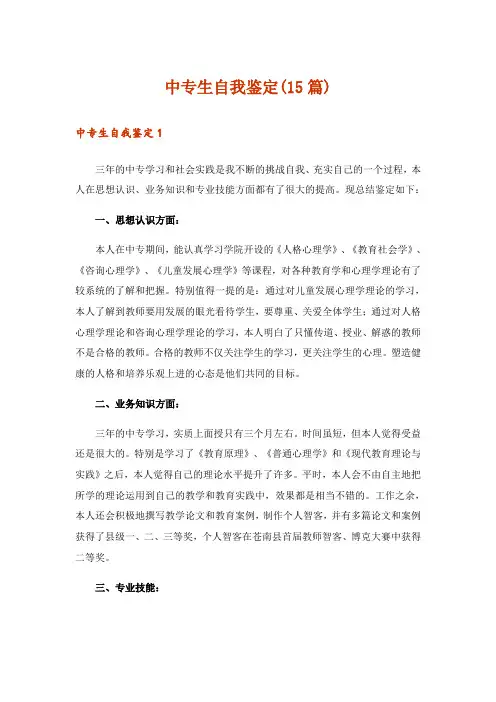 中专生自我鉴定(15 篇)

中专生自我鉴定 1

三年的中专学习和社会实践是我不断的挑战自我、充实自己的一个过程，本人在思想认识、业务知识和专业技能方面都有了很大的提高。现总结鉴定如下：

一、思想认识方面：

本人在中专期间，能认真学习学院开设的《人格心理学》、《教育社会学》、《咨询心理学》、《儿童发展心理学》等课程，对各种教育学和心理学理论有了较系统的了解和把握。特别值得一提的是：通过对儿童发展心理学理论的学习，本人了解到教师要用发展的眼光看待学生，要尊重、关爱全体学生；通过对人格心理学理论和咨询心理学理论的学习，本人明白了只懂传道、授业、解惑的教师不是合格的教师。合格的教师不仅关注学生的学习，更关注学生的心理。塑造健康的人格和培养乐观上进的心态是他们共同的目标。

二、业务知识方面：

三年的中专学习，实质上面授只有三个月左右，时间虽短，但本人觉得受益还是很大的。特别是学习了《教育原理》、《普通心理学》和《现代教育理论与实践》之后，本人觉得自己的理论水平提升了许多。平时，本人会不由自主地把所学的理论运用到自己的教学和教育实践中，效果都是相当不错的。工作之余，本人还会积极地撰写教学论文和教育案例，制作个人智客，并有多篇论文和案例获得了县级一、二、三等奖，个人智客在苍南县首届教师智客、博克大赛中获得二等奖。

三、专业技能：